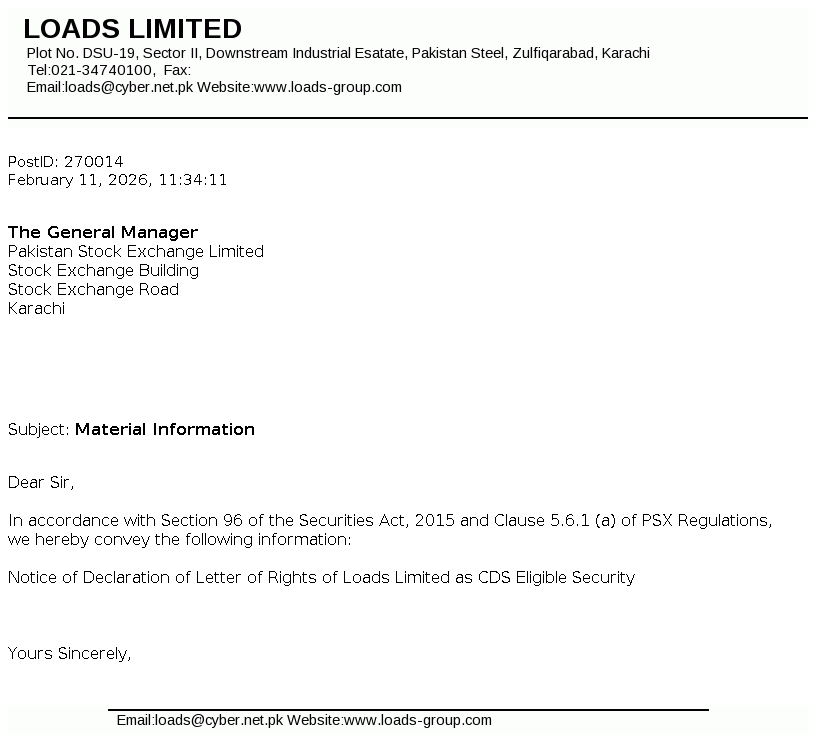 LOADS LIMITED
Plot No. DSU-19, Sector II, Downstream Industrial Esatate, Pakistan Steel, Zulfiqarabad, Karachi
Tel:021-34740100, Fax:
Email:loads@cyber.net.pk Website:www.loads-group.com

PostID: 270014
February 11, 2026, 11:34:11

The General Manager
Pakistan Stock Exchange Limited
Stock Exchange Building
Stock Exchange Road
Karachi

Subject: Material Information

Dear Sir,

In accordance with Section 96 of the Securities Act, 2015 and Clause 5.6.1 (a) of PSX Regulations, we hereby convey the following information:

Notice of Declaration of Letter of Rights of Loads Limited as CDS Eligible Security

Yours Sincerely,

Email:loads@cyber.net.pk Website:www.loads-group.com